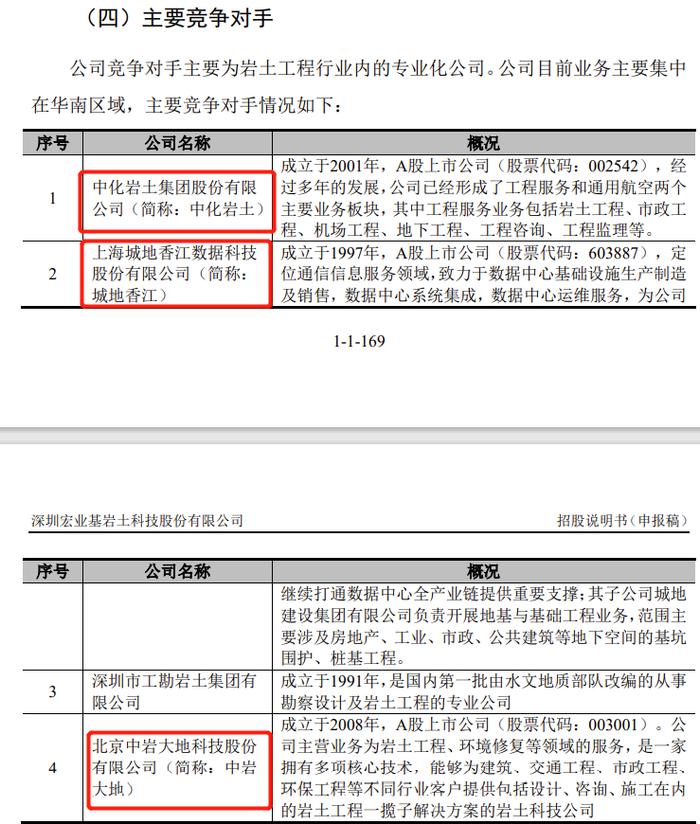 （四）主要竞争对手

公司竞争对手主要为岩土工程行业内的专业化公司。公司目前业务主要集中在华南区域，主要竞争对手情况如下：

| 序号 | 公司名称 | 概况 |
|---|---|---|
| 1 | 中化岩土集团股份有限公司（简称：中化岩土） | 成立于2001年，A股上市公司（股票代码：002542），经过多年的发展，公司已经形成了工程服务和通用航空两个主要业务板块，其中工程服务业务包括岩土工程、市政工程、机场工程、地下工程、工程咨询、工程监理等。 |
| 2 | 上海城地香江数据科技股份有限公司（简称：城地香江） | 成立于1997年，A股上市公司（股票代码：603887），定位通信信息服务领域，致力于数据中心基础设施生产制造及销售，数据中心系统集成，数据中心运维服务，为公司 |

1-1-169

深圳宏业基岩土科技股份有限公司

招股说明书（申报稿）

| 序号 | 公司名称 | 概况 |
|---|---|---|
| | | 继续打通数据中心全产业链提供重要支撑；其子公司城地建设集团有限公司负责开展地基与基础工程业务，范围主要涉及房地产、工业、市政、公共建筑等地下空间的基坑围护、桩基工程。 |
| 3 | 深圳市工勘岩土集团有限公司 | 成立于1991年，是国内第一批由水文地质部队改编的从事勘察设计及岩土工程的专业公司 |
| 4 | 北京中岩大地科技股份有限公司（简称：中岩大地） | 成立于2008年，A股上市公司（股票代码：003001）。公司主营业务为岩土工程、环境修复等领域的服务，是一家拥有多项核心技术，能够为建筑、交通工程、市政工程、环保工程等不同行业客户提供包括设计、咨询、施工在内的岩土工程一揽子解决方案的岩土科技公司 |